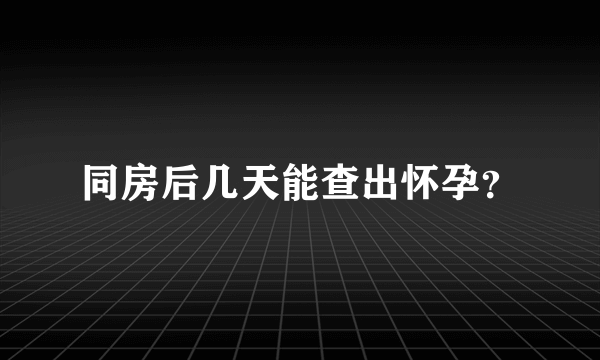 同房后几天能查出怀孕?